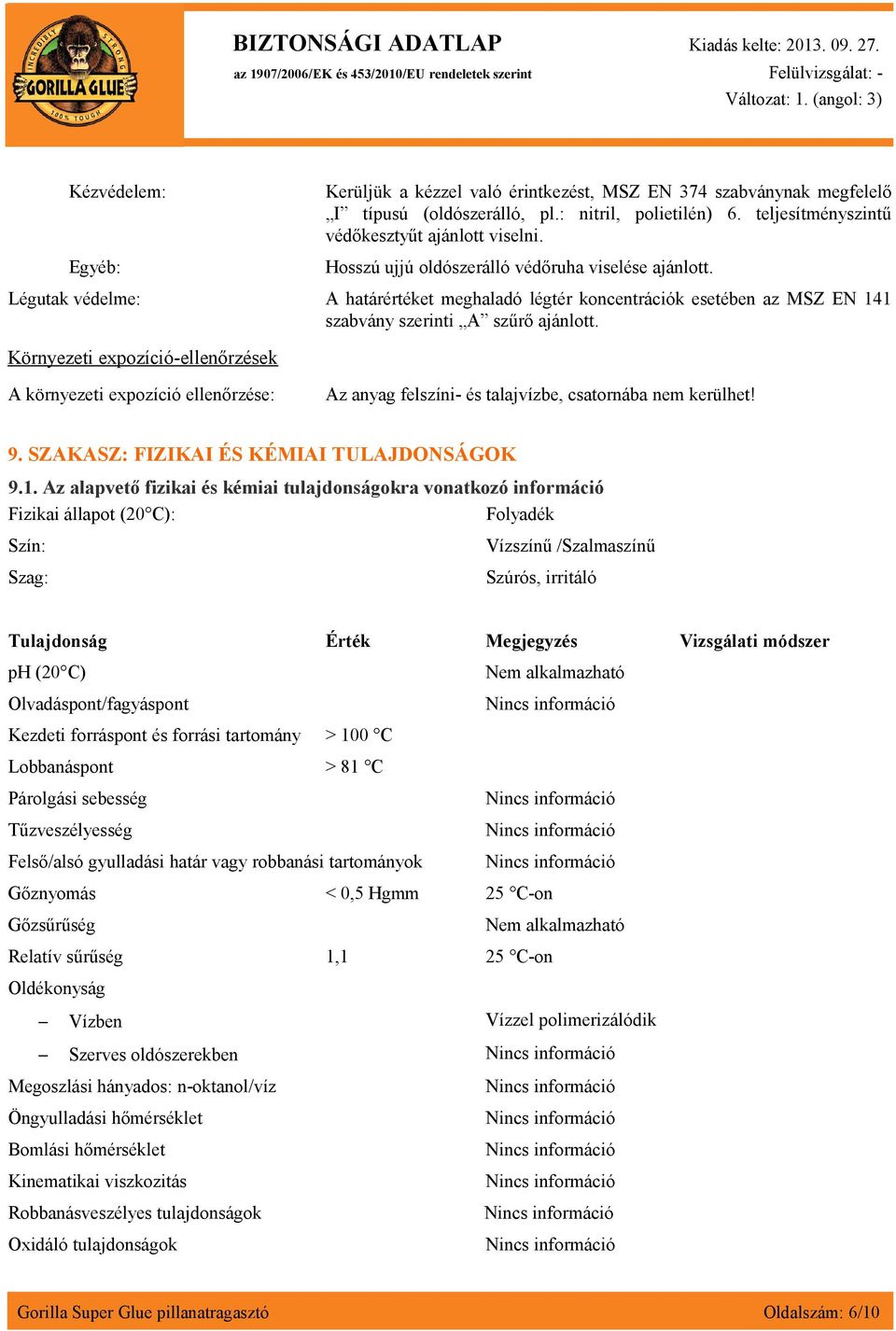 INCREDIBLY STRONG GORILLA GLUE 100% TOUGH

BIZTONSÁGI ADATLAP
az 1907/2006/EK és 453/2010/EU rendeletek szerint

Kiadás kelte: 2013. 09. 27.
Felülvizsgálat: -
Változat: 1. (angol: 3)

Kézvédelem: Kerüljük a kézzel való érintkezést, MSZ EN 374 szabványnak megfelelő „I” típusú (oldószerálló, pl.: nitril, polietilén) 6. teljesítményszintű védőkesztyűt ajánlott viselni.

Egyéb: Hosszú ujjú oldószerálló védőruha viselése ajánlott.

Légutak védelme: A határértéket meghaladó légtér koncentrációk esetében az MSZ EN 141 szabvány szerinti „A” szűrő ajánlott.

Környezeti expozíció-ellenőrzések

A környezeti expozíció ellenőrzése: Az anyag felszíni- és talajvízbe, csatornába nem kerülhet!

9. SZAKASZ: FIZIKAI ÉS KÉMIAI TULAJDONSÁGOK

9.1. Az alapvető fizikai és kémiai tulajdonságokra vonatkozó információ

Fizikai állapot (20°C): Folyadék

Szín: Vízszínű /Szalmaszínű

Szag: Szúrós, irritáló

| Tulajdonság | Érték | Megjegyzés | Vizsgálati módszer |
|---|---|---|---|
| pH (20°C) | | Nem alkalmazható | |
| Olvadáspont/fagyáspont | | Nincs információ | |
| Kezdeti forráspont és forrási tartomány | > 100 °C | | |
| Lobbanáspont | > 81 °C | | |
| Párolgási sebesség | | Nincs információ | |
| Tűzveszélyesség | | Nincs információ | |
| Felső/alsó gyulladási határ vagy robbanási tartományok | | Nincs információ | |
| Gőznyomás | < 0,5 Hgmm | 25 °C-on | |
| Gőzsűrűség | | Nem alkalmazható | |
| Relatív sűrűség | 1,1 | 25 °C-on | |
| Oldékonyság | | | |
| – Vízben | | Vízzel polimerizálódik | |
| – Szerves oldószerekben | | Nincs információ | |
| Megoszlási hányados: n-oktanol/víz | | Nincs információ | |
| Öngyulladási hőmérséklet | | Nincs információ | |
| Bomlási hőmérséklet | | Nincs információ | |
| Kinematikai viszkozitás | | Nincs információ | |
| Robbanásveszélyes tulajdonságok | | Nincs információ | |
| Oxidáló tulajdonságok | | Nincs információ | |

Gorilla Super Glue pillanatragasztó Oldalszám: 6/10